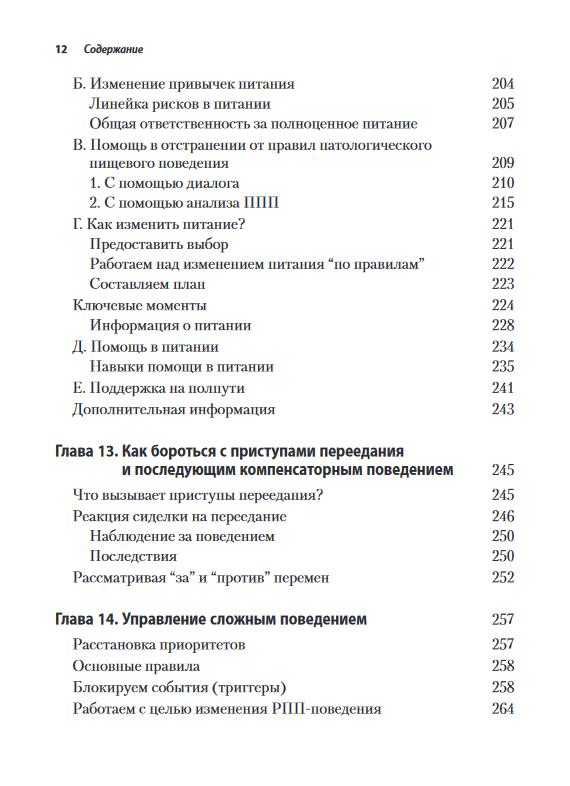 12 Содержание

Б. Изменение привычек питания 204
Линейка рисков в питании 205
Общая ответственность за полноценное питание 207
В. Помощь в отстранении от правил патологического пищевого поведения 209
1. С помощью диалога 210
2. С помощью анализа ППП 215
Г. Как изменить питание? 221
Предоставить выбор 221
Работаем над изменением питания “по правилам” 222
Составляем план 223
Ключевые моменты 224
Информация о питании 228
Д. Помощь в питании 234
Навыки помощи в питании 235
Е. Поддержка на полпути 241
Дополнительная информация 243

Глава 13. Как бороться с приступами переедания и последующим компенсаторным поведением 245
Что вызывает приступы переедания? 245
Реакция сиделки на переедание 246
Наблюдение за поведением 250
Последствия 250
Рассматривая “за” и “против” перемен 252

Глава 14. Управление сложным поведением 257
Расстановка приоритетов 257
Основные правила 258
Блокируем события (триггеры) 258
Работаем с целью изменения РПП-поведения 264